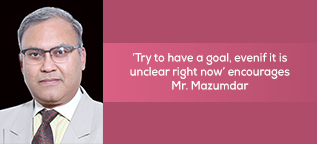 'Try to have a goal, evenif it is unclear right now' encourages Mr. Mazumdar